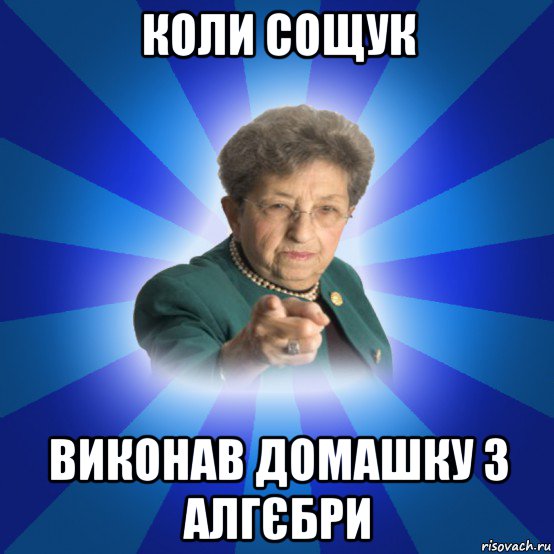 КОЛИ СОЩУК

ВИКОНАВ ДОМАШКУ З АЛГЄБРИ

risovach.ru